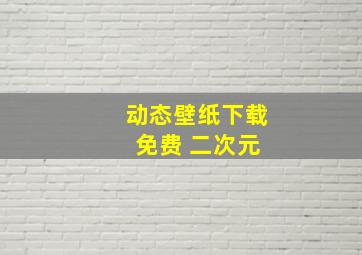 动态壁纸下载
免费 二次元